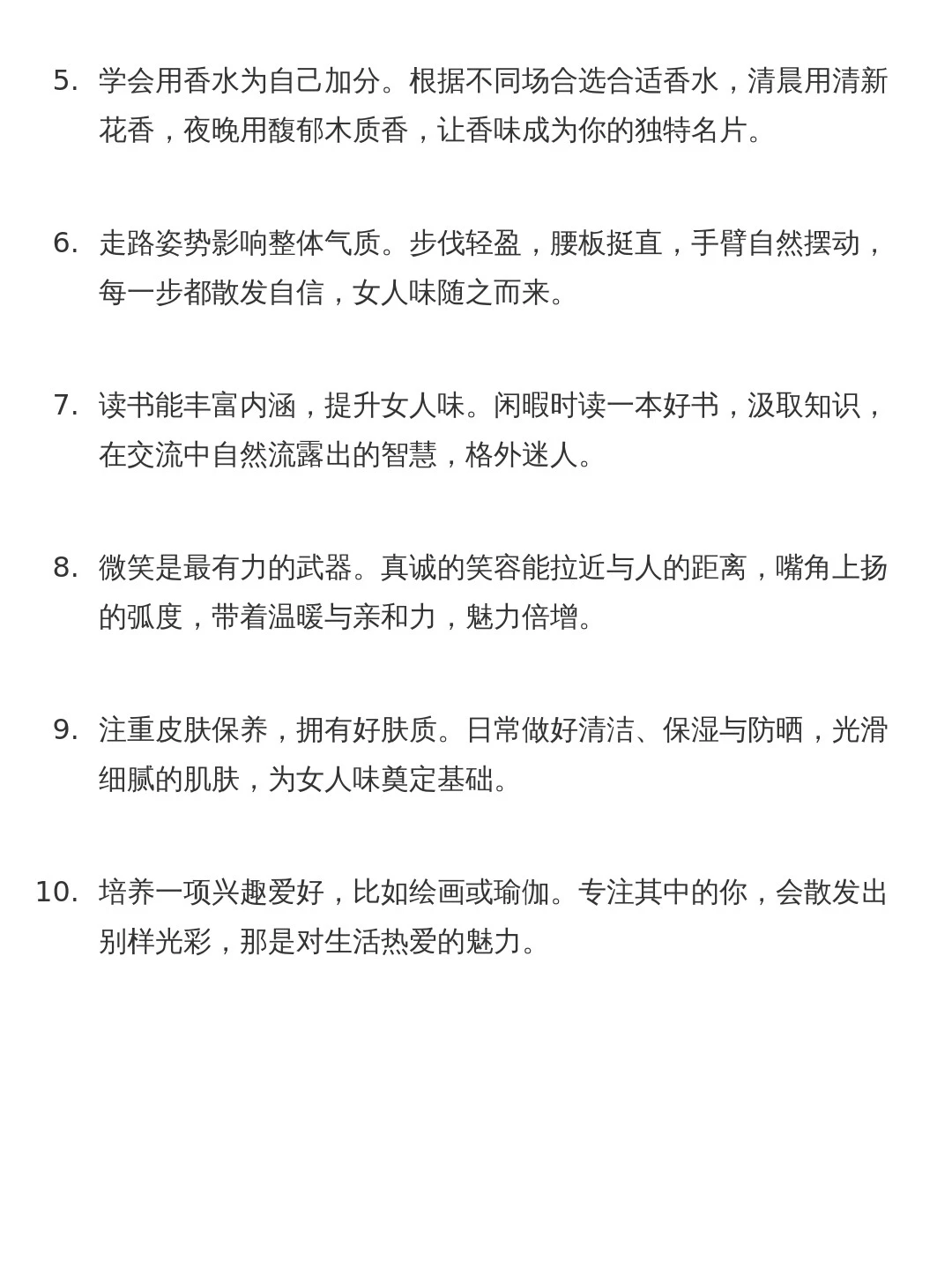 5. 学会用香水为自己加分。根据不同场合选合适香水，清晨用清新花香，夜晚用馥郁木质香，让香味成为你的独特名片。

6. 走路姿势影响整体气质。步伐轻盈，腰板挺直，手臂自然摆动，每一步都散发自信，女人味随之而来。

7. 读书能丰富内涵，提升女人味。闲暇时读一本好书，汲取知识，在交流中自然流露出的智慧，格外迷人。

8. 微笑是最有力的武器。真诚的笑容能拉近与人的距离，嘴角上扬的弧度，带着温暖与亲和力，魅力倍增。

9. 注重皮肤保养，拥有好肤质。日常做好清洁、保湿与防晒，光滑细腻的肌肤，为女人味奠定基础。

10. 培养一项兴趣爱好，比如绘画或瑜伽。专注其中的你，会散发出别样光彩，那是对生活热爱的魅力。